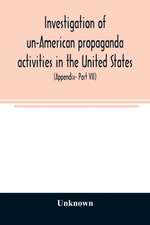 Investigation of un-American propaganda activities in the United States

(Appendix- Part VII)

Unknown